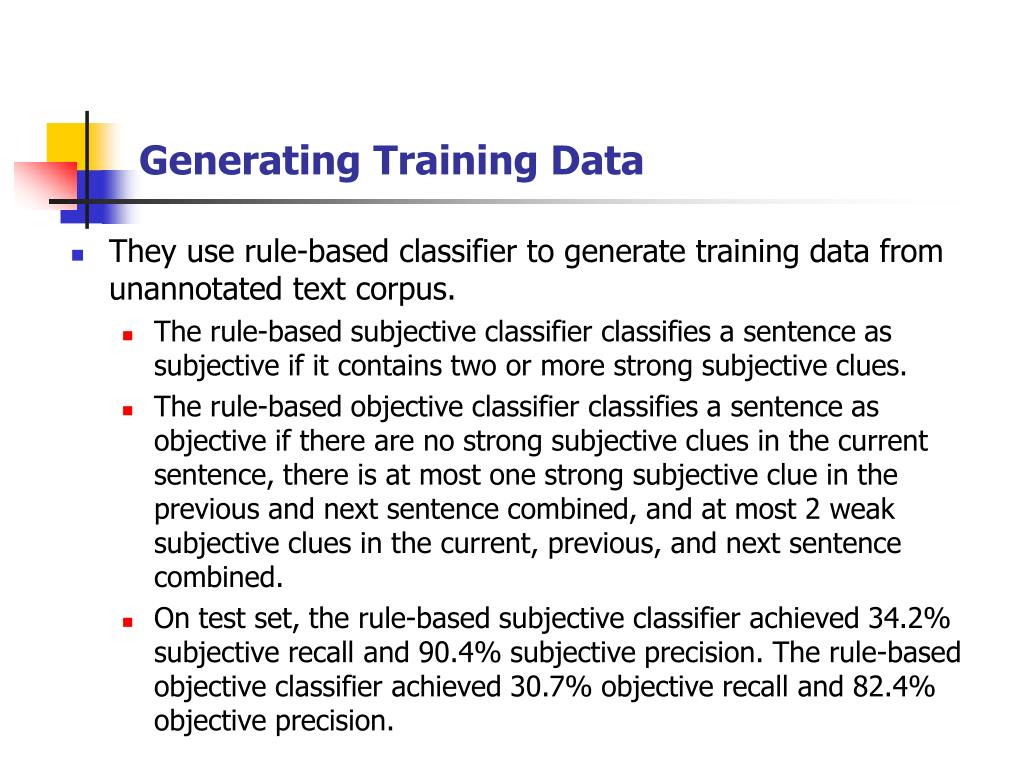 Generating Training Data

They use rule-based classifier to generate training data from unannotated text corpus.

The rule-based subjective classifier classifies a sentence as subjective if it contains two or more strong subjective clues.

The rule-based objective classifier classifies a sentence as objective if there are no strong subjective clues in the current sentence, there is at most one strong subjective clue in the previous and next sentence combined, and at most 2 weak subjective clues in the current, previous, and next sentence combined.

On test set, the rule-based subjective classifier achieved 34.2% subjective recall and 90.4% subjective precision. The rule-based objective classifier achieved 30.7% objective recall and 82.4% objective precision.